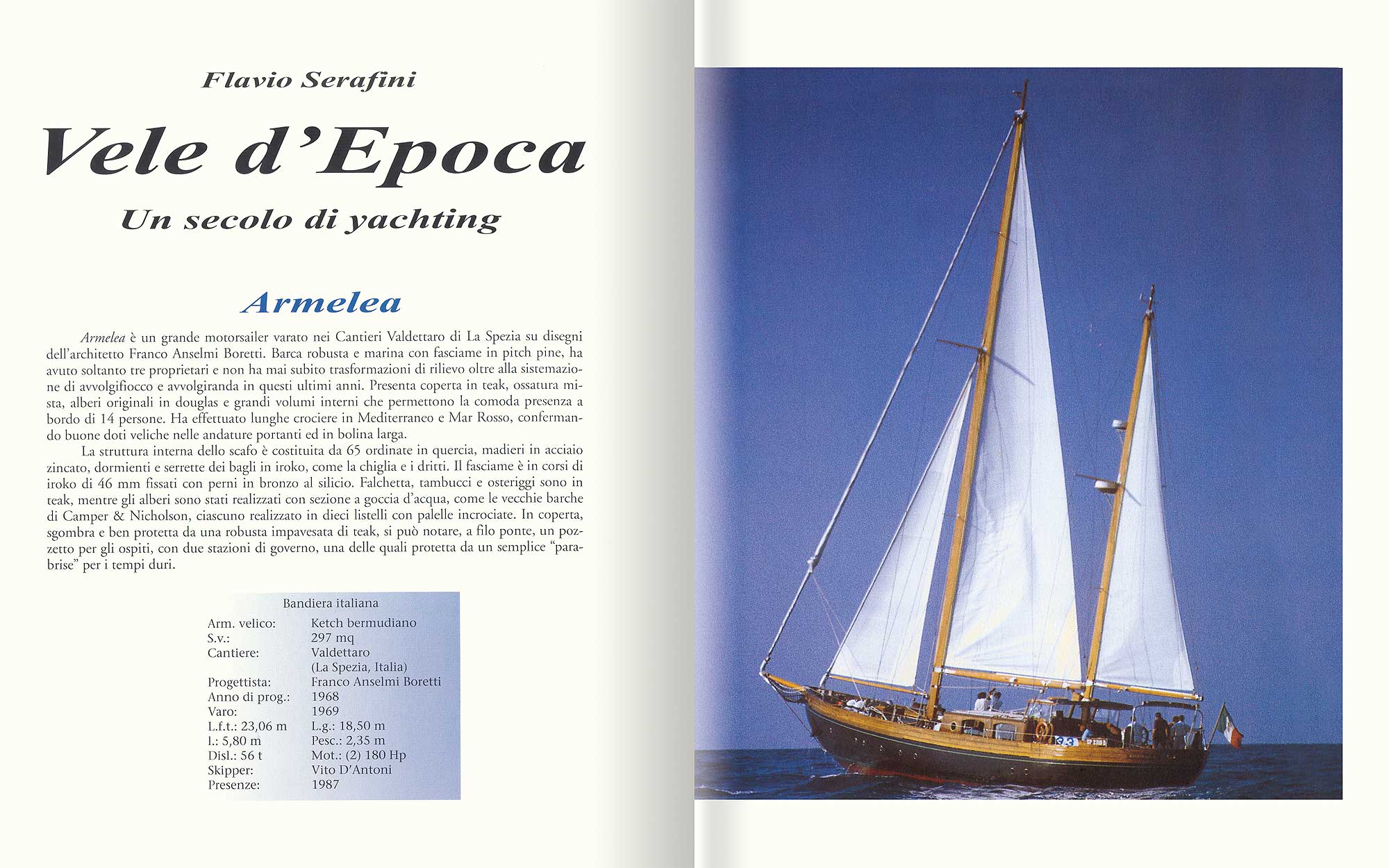 Flavio Serafini

Vele d'Epoca

Un secolo di yachting

Armelea

Armelea è un grande motorsailer varato nei Cantieri Valdettaro di La Spezia su disegni dell'architetto Franco Anselmi Boretti. Barca robusta e marina con fasciame in pitch pine, ha avuto soltanto tre proprietari e non ha mai subito trasformazioni di rilievo oltre alla sistemazione di avvolgifiocco e avvolgiranda in questi ultimi anni. Presenta coperta in teak, ossatura mista, alberi originali in douglas e grandi volumi interni che permettono la comoda presenza a bordo di 14 persone. Ha effettuato lunghe crociere in Mediterraneo e Mar Rosso, confermando buone doti veliche nelle andature portanti ed in bolina larga.

La struttura interna dello scafo è costituita da 65 ordinate in quercia, madieri in acciaio zincato, dormienti e serrette dei bagli in iroko, come la chiglia e i dritti. Il fasciame è in corsi di iroko di 46 mm fissati con perni in bronzo al silicio. Falchetta, tambucci e osteriggi sono in teak, mentre gli alberi sono stati realizzati con sezione a goccia d'acqua, come le vecchie barche di Camper & Nicholson, ciascuno realizzato in dieci listelli con palelle incrociate. In coperta, sgombra e ben protetta da una robusta impavesata di teak, si può notare, a filo ponte, un pozzetto per gli ospiti, con due stazioni di governo, una delle quali protetta da un semplice "parabrise" per i tempi duri.

Bandiera italiana

| | |
|---|---|
| Arm. velico: | Ketch bermudiano |
| S.v.: | 297 mq |
| Cantiere: | Valdettaro (La Spezia, Italia) |
| Progettista: | Franco Anselmi Boretti |
| Anno di prog.: | 1968 |
| Varo: | 1969 |
| L.f.t.: 23,06 m | L.g.: 18,50 m |
| l.: 5,80 m | Pesc.: 2,35 m |
| Disl.: 56 t | Mot.: (2) 180 Hp |
| Skipper: | Vito D'Antoni |
| Presenze: | 1987 |

33